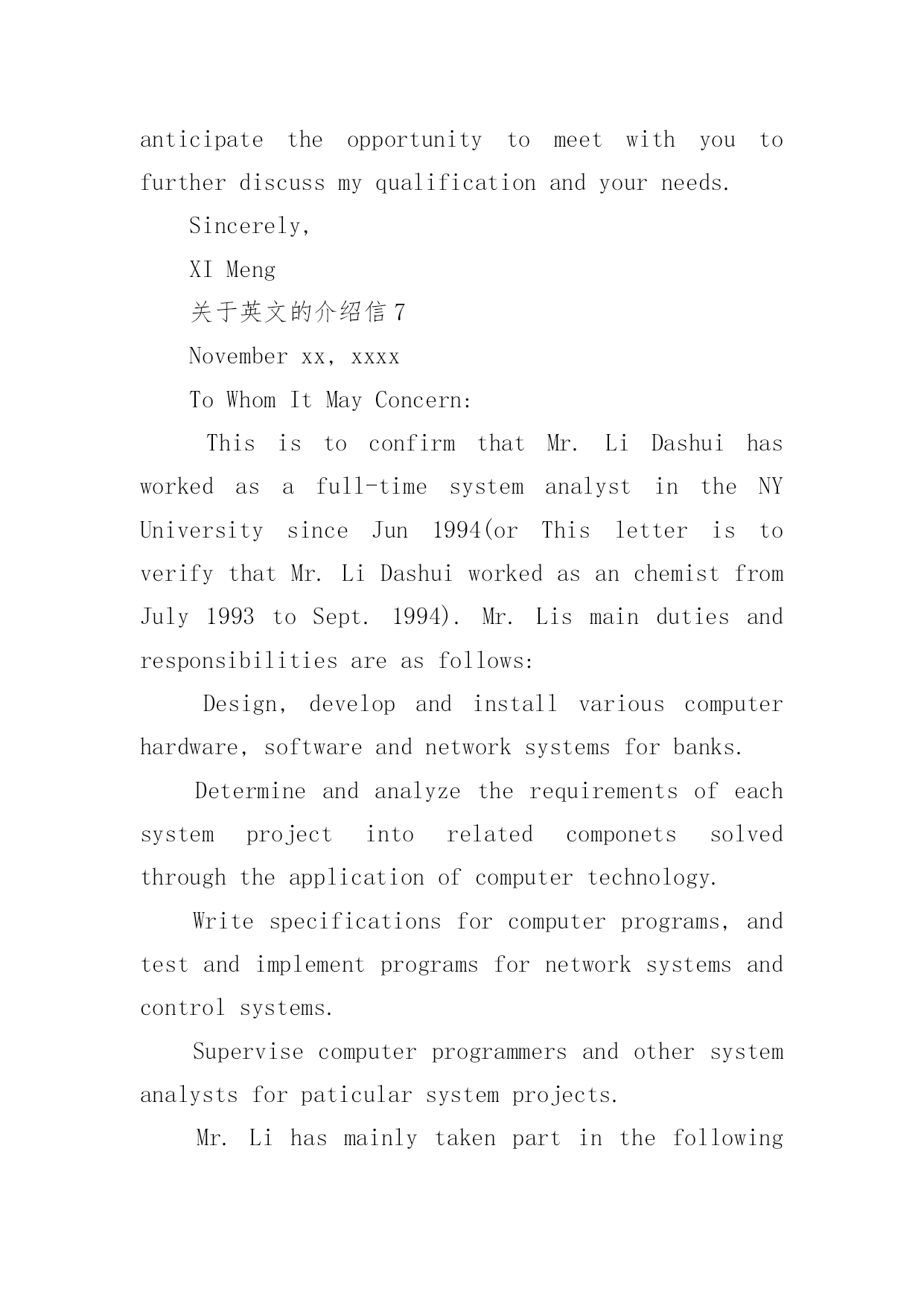 anticipate the opportunity to meet with you to further discuss my qualification and your needs.

Sincerely,

XI Meng

关于英文的介绍信 7

November xx, xxxx

To Whom It May Concern:

This is to confirm that Mr. Li Dashui has worked as a full-time system analyst in the NY University since Jun 1994(or This letter is to verify that Mr. Li Dashui worked as an chemist from July 1993 to Sept. 1994). Mr. Lis main duties and responsibilities are as follows:

Design, develop and install various computer hardware, software and network systems for banks.

Determine and analyze the requirements of each system project into related componets solved through the application of computer technology.

Write specifications for computer programs, and test and implement programs for network systems and control systems.

Supervise computer programmers and other system analysts for paticular system projects.

Mr. Li has mainly taken part in the following